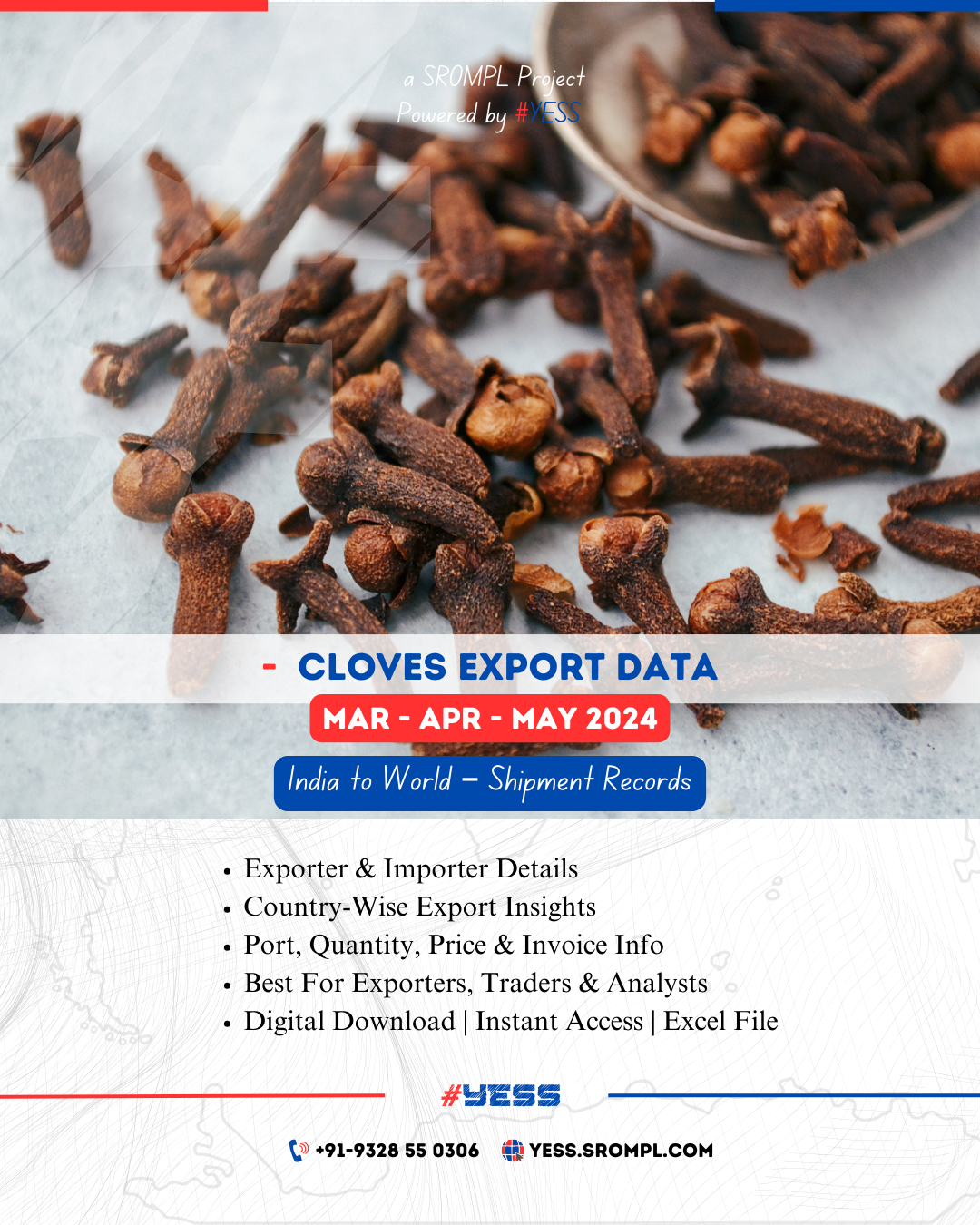 a SROMPL Project
Powered by #YESS

- CLOVES EXPORT DATA

MAR - APR - MAY 2024

India to World – Shipment Records

• Exporter & Importer Details
• Country-Wise Export Insights
• Port, Quantity, Price & Invoice Info
• Best For Exporters, Traders & Analysts
• Digital Download | Instant Access | Excel File

#YESS

+91-9328 55 0306 YESS.SROMPL.COM